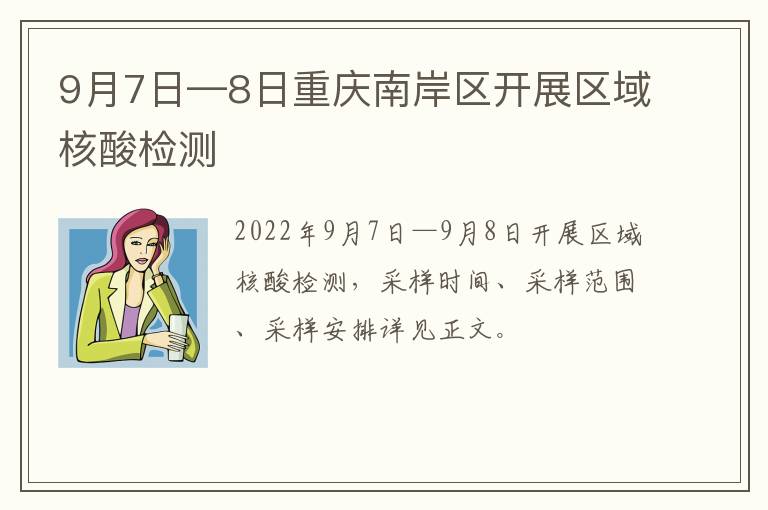 9月7日—8日重庆南岸区开展区域核酸检测

2022年9月7日—9月8日开展区域核酸检测，采样时间、采样范围、采样安排详见正文。